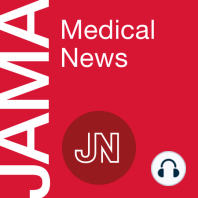 JAMA

Medical News

JN